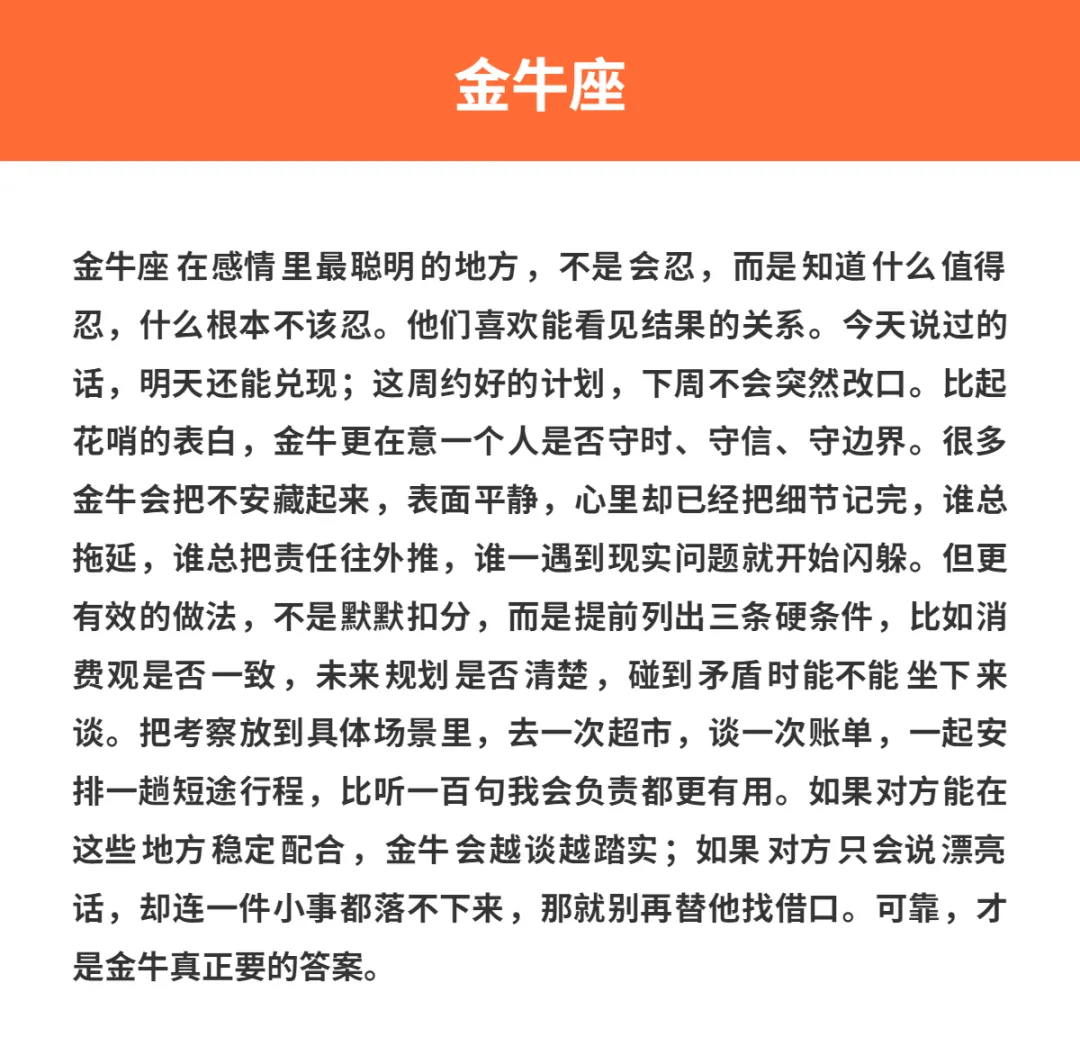 金牛座

金牛座在感情里最聪明的地方，不是会忍，而是知道什么值得忍，什么根本不该忍。他们喜欢能看见结果的关系。今天说过的话，明天还能兑现；这周约好的计划，下周不会突然改口。比起花哨的表白，金牛更在意一个人是否守时、守信、守边界。很多金牛会把不安藏起来，表面平静，心里却已经把细节记完，谁总拖延，谁总把责任往外推，谁一遇到现实问题就开始闪躲。但更有效的做法，不是默默扣分，而是提前列出三条硬条件，比如消费观是否一致，未来规划是否清楚，碰到矛盾时能不能坐下来谈。把考察放到具体场景里，去一次超市，谈一次账单，一起安排一趟短途行程，比听一百句我会负责都更有用。如果对方能在这些地方稳定配合，金牛会越谈越踏实；如果对方只会说漂亮话，却连一件小事都落不下来，那就别再替他找借口。可靠，才是金牛真正要的答案。